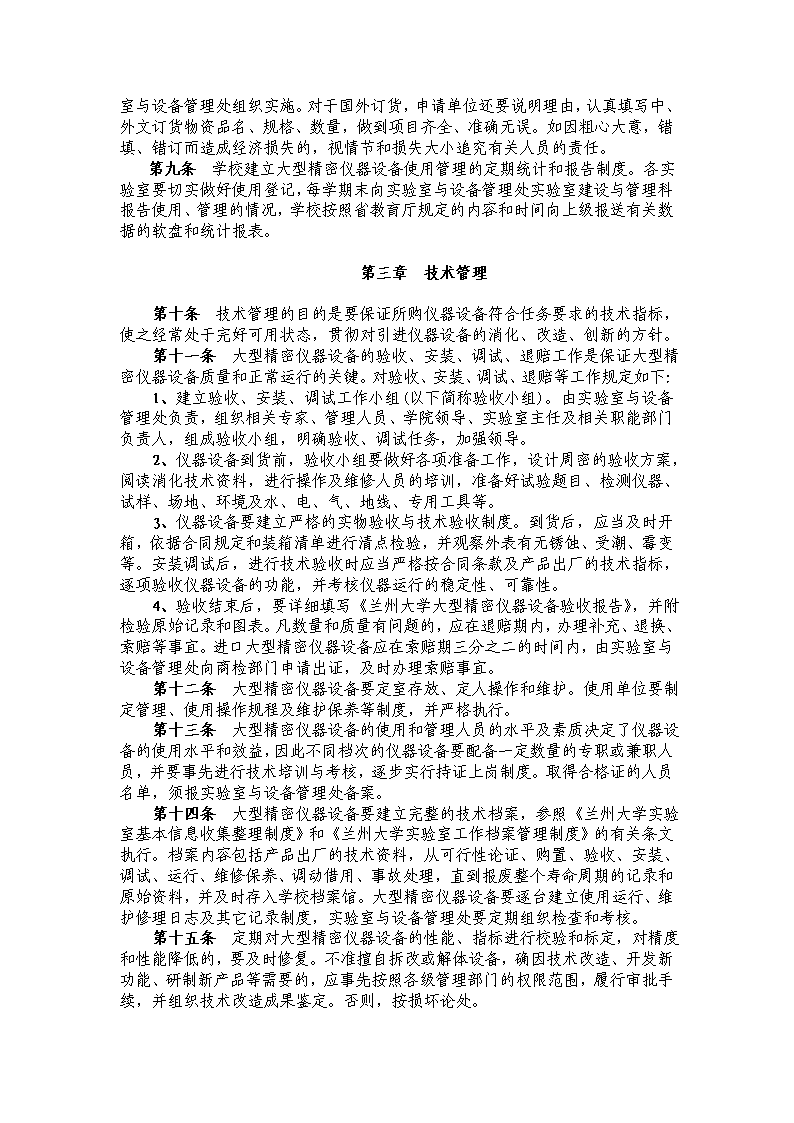 室与设备管理处组织实施。对于国外订货，申请单位还要说明理由，认真填写中、外文订货物资品名、规格、数量，做到项目齐全、准确无误。如因粗心大意，错填、错订而造成经济损失的，视情节和损失大小追究有关人员的责任。

第九条　学校建立大型精密仪器设备使用管理的定期统计和报告制度。各实验室要切实做好使用登记，每学期末向实验室与设备管理处实验室建设与管理科报告使用、管理的情况，学校按照省教育厅规定的内容和时间向上级报送有关数据的软盘和统计报表。

第三章　技术管理

第十条　技术管理的目的是要保证所购仪器设备符合任务要求的技术指标，使之经常处于完好可用状态，贯彻对引进仪器设备的消化、改造、创新的方针。

第十一条　大型精密仪器设备的验收、安装、调试、退赔工作是保证大型精密仪器设备质量和正常运行的关键。对验收、安装、调试、退赔等工作规定如下：

1、建立验收、安装、调试工作小组（以下简称验收小组）。由实验室与设备管理处负责，组织相关专家、管理人员、学院领导、实验室主任及相关职能部门负责人，组成验收小组，明确验收、调试任务，加强领导。

2、仪器设备到货前，验收小组要做好各项准备工作，设计周密的验收方案，阅读消化技术资料，进行操作及维修人员的培训，准备好试验题目、检测仪器、试样、场地、环境及水、电、气、地线、专用工具等。

3、仪器设备要建立严格的实物验收与技术验收制度。到货后，应当及时开箱，依据合同规定和装箱清单进行清点检验，并观察外表有无锈蚀、受潮、霉变等。安装调试后，进行技术验收时应当严格按合同条款及产品出厂的技术指标，逐项验收仪器设备的功能，并考核仪器运行的稳定性、可靠性。

4、验收结束后，要详细填写《兰州大学大型精密仪器设备验收报告》，并附检验原始记录和图表。凡数量和质量有问题的，应在退赔期内，办理补充、退换、索赔等事宜。进口大型精密仪器设备应在索赔期三分之二的时间内，由实验室与设备管理处向商检部门申请出证，及时办理索赔事宜。

第十二条　大型精密仪器设备要定室存放、定人操作和维护。使用单位要制定管理、使用操作规程及维护保养等制度，并严格执行。

第十三条　大型精密仪器设备的使用和管理人员的水平及素质决定了仪器设备的使用水平和效益，因此不同档次的仪器设备要配备一定数量的专职或兼职人员，并要事先进行技术培训与考核，逐步实行持证上岗制度。取得合格证的人员名单，须报实验室与设备管理处备案。

第十四条　大型精密仪器设备要建立完整的技术档案，参照《兰州大学实验室基本信息收集整理制度》和《兰州大学实验室工作档案管理制度》的有关条文执行。档案内容包括产品出厂的技术资料，从可行性论证、购置、验收、安装、调试、运行、维修保养、调动借用、事故处理，直到报废整个寿命周期的记录和原始资料，并及时存入学校档案馆。大型精密仪器设备要逐台建立使用运行、维护修理日志及其它记录制度，实验室与设备管理处要定期组织检查和考核。

第十五条　定期对大型精密仪器设备的性能、指标进行校验和标定，对精度和性能降低的，要及时修复。不准擅自拆改或解体设备，确因技术改造、开发新功能、研制新产品等需要的，应事先按照各级管理部门的权限范围，履行审批手续，并组织技术改造成果鉴定。否则，按损坏论处。